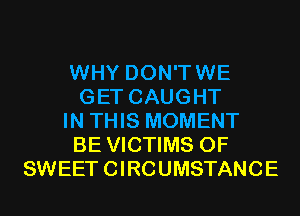 WHY DON'T WE
GET CAUGHT
IN THIS MOMENT
BE VICTIMS OF
SWEET CIRCUMSTANCE